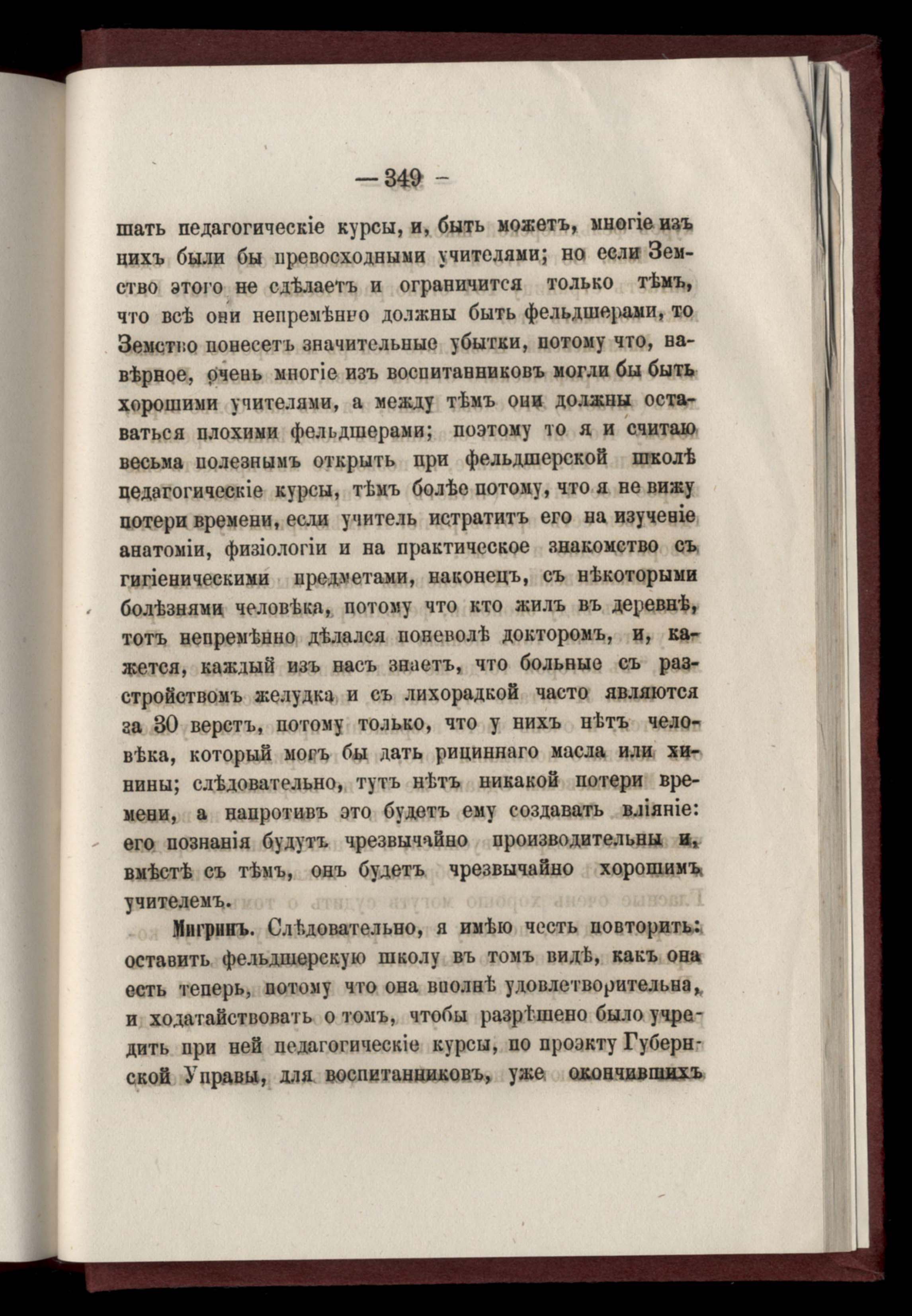 — 349 —

шать педагогическіе курсы, и, быть можетъ, многіе изъ нихъ были бы превосходными учителями; но если Земство этого не сдѣлаетъ и ограничится только тѣмъ, что всѣ они непремѣнно должны быть фельдшерами, то Земство понесетъ значительные убытки, потому что, навѣрное, очень многіе изъ воспитанниковъ могли бы быть хорошими учителями, а между тѣмъ они должны оставаться плохими фельдшерами; поэтому то я и считаю весьма полезнымъ открыть при фельдшерской школѣ педагогическіе курсы, тѣмъ болѣе потому, что я не вижу потери времени, если учитель истратитъ его на изученіе анатоміи, физіологіи и на практическое знакомство съ гигіеническими предметами, наконецъ, съ нѣкоторыми болѣзнями человѣка, потому что кто жилъ въ деревнѣ, тотъ непремѣнно дѣлался поневолѣ докторомъ, и, кажется, каждый изъ насъ знаетъ, что больные съ разстройствомъ желудка и съ лихорадкой часто являются за 30 верстъ, потому только, что у нихъ нѣтъ человѣка, который могъ бы дать рициннаго масла или хинины; слѣдовательно, тутъ нѣтъ никакой потери времени, а напротивъ это будетъ ему создавать вліяніе: его познанія будутъ чрезвычайно производительны и, вмѣстѣ съ тѣмъ, онъ будетъ чрезвычайно хорошимъ учителемъ.

Мигринъ. Слѣдовательно, я имѣю честь повторить: оставить фельдшерскую школу въ томъ видѣ, какъ она есть теперь, потому что она вполнѣ удовлетворительна, и ходатайствовать о томъ, чтобы разрѣшено было учредить при ней педагогическіе курсы, по проэкту Губернской Управы, для воспитанниковъ, уже окончившихъ